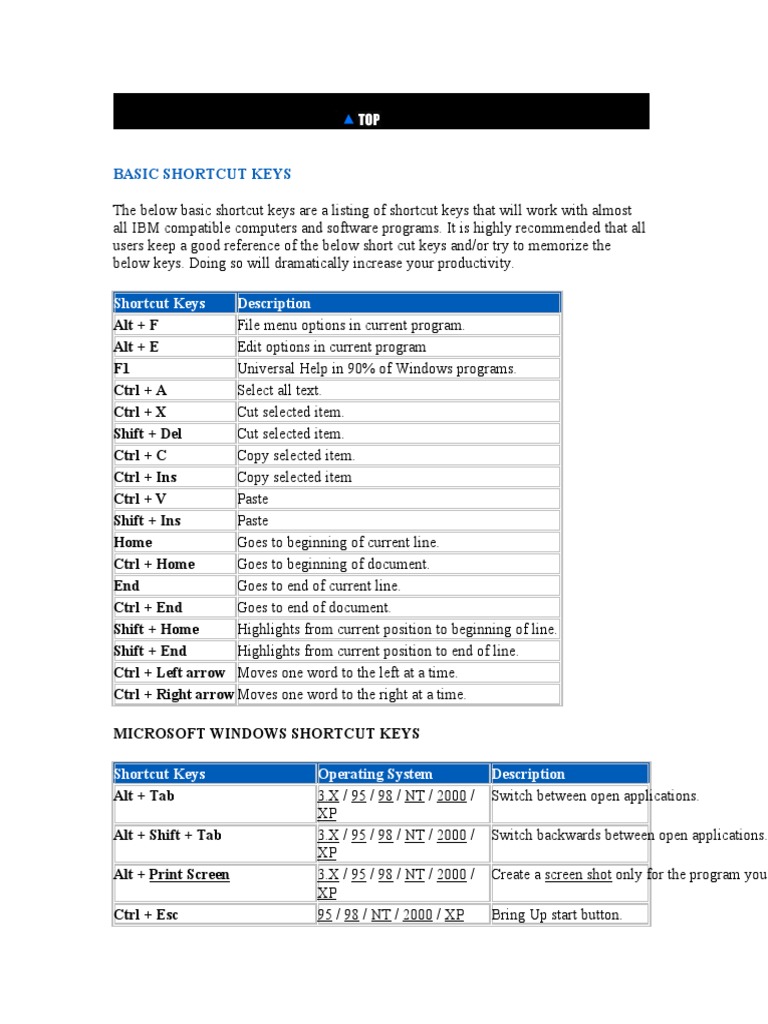 ▲ TOP

BASIC SHORTCUT KEYS

The below basic shortcut keys are a listing of shortcut keys that will work with almost all IBM compatible computers and software programs. It is highly recommended that all users keep a good reference of the below short cut keys and/or try to memorize the below keys. Doing so will dramatically increase your productivity.

| Shortcut Keys | Description |
|---|---|
| Alt + F | File menu options in current program. |
| Alt + E | Edit options in current program |
| F1 | Universal Help in 90% of Windows programs. |
| Ctrl + A | Select all text. |
| Ctrl + X | Cut selected item. |
| Shift + Del | Cut selected item. |
| Ctrl + C | Copy selected item. |
| Ctrl + Ins | Copy selected item |
| Ctrl + V | Paste |
| Shift + Ins | Paste |
| Home | Goes to beginning of current line. |
| Ctrl + Home | Goes to beginning of document. |
| End | Goes to end of current line. |
| Ctrl + End | Goes to end of document. |
| Shift + Home | Highlights from current position to beginning of line. |
| Shift + End | Highlights from current position to end of line. |
| Ctrl + Left arrow | Moves one word to the left at a time. |
| Ctrl + Right arrow | Moves one word to the right at a time. |

MICROSOFT WINDOWS SHORTCUT KEYS

| Shortcut Keys | Operating System | Description |
|---|---|---|
| Alt + Tab | 3.X / 95 / 98 / NT / 2000 / XP | Switch between open applications. |
| Alt + Shift + Tab | 3.X / 95 / 98 / NT / 2000 / XP | Switch backwards between open applications. |
| Alt + Print Screen | 3.X / 95 / 98 / NT / 2000 / XP | Create a screen shot only for the program you |
| Ctrl + Esc | 95 / 98 / NT / 2000 / XP | Bring Up start button. |